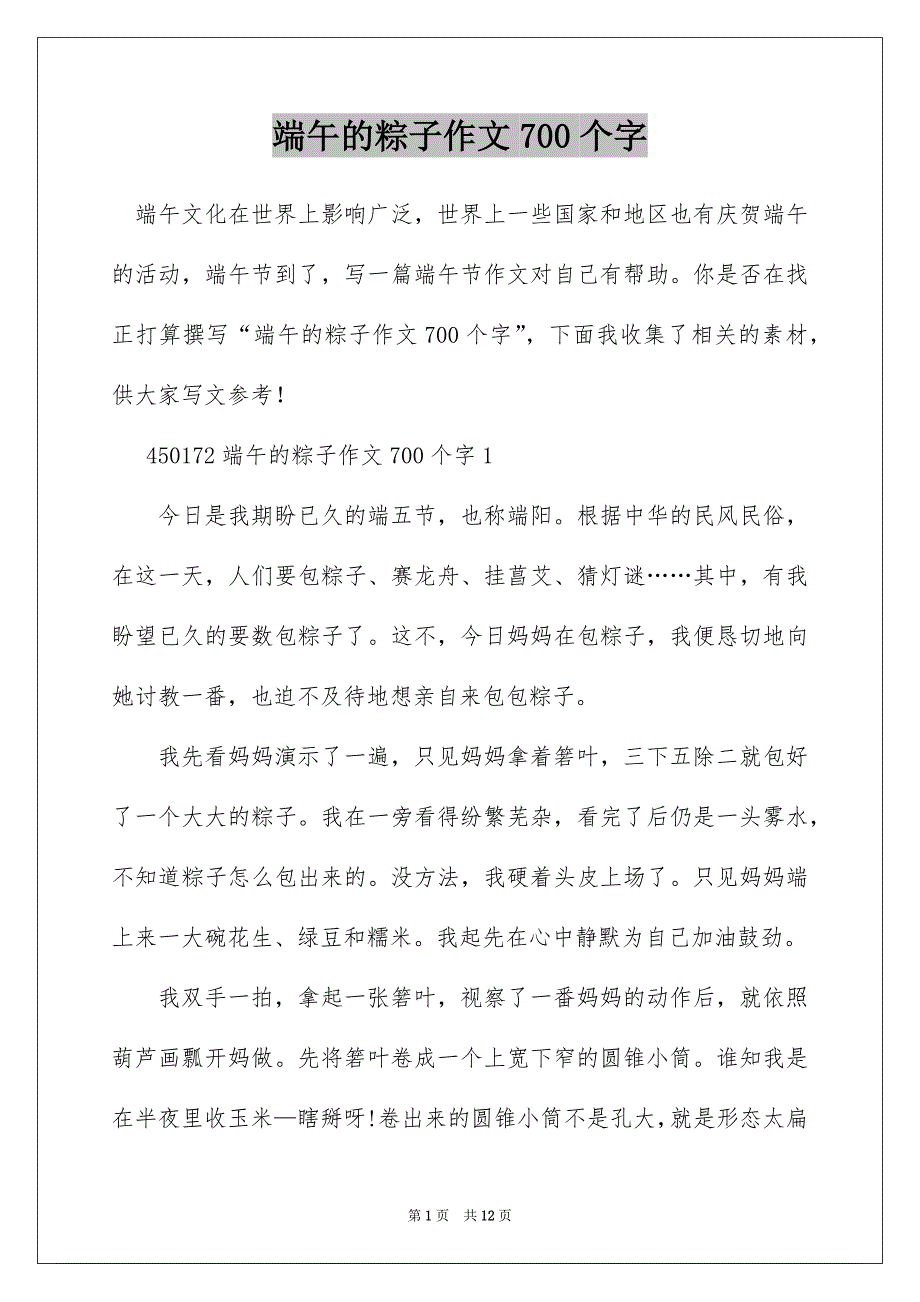 端午的粽子作文 700 个字

端午文化在世界上影响广泛，世界上一些国家和地区也有庆贺端午的活动，端午节到了，写一篇端午节作文对自己有帮助。你是否在找正打算撰写“端午的粽子作文 700 个字”，下面我收集了相关的素材，供大家写文参考！

450172 端午的粽子作文 700 个字 1

今日是我期盼已久的端五节，也称端阳。根据中华的民风民俗，在这一天，人们要包粽子、赛龙舟、挂菖艾、猜灯谜……其中，有我盼望已久的要数包粽子了。这不，今日妈妈在包粽子，我便恳切地向她讨教一番，也迫不及待地想亲自来包包粽子。

我先看妈妈演示了一遍，只见妈妈拿着箬叶，三下五除二就包好了一个大大的粽子。我在一旁看得纷繁芜杂，看完了后仍是一头雾水，不知道粽子怎么包出来的。没方法，我硬着头皮上场了。只见妈妈端上来一大碗花生、绿豆和糯米。我起先在心中静默为自己加油鼓劲。

我双手一拍，拿起一张箬叶，视察了一番妈妈的动作后，就依照葫芦画瓢开妈做。先将箬叶卷成一个上宽下窄的圆锥小筒。谁知我是在半夜里收玉米—瞎掰呀!卷出来的圆锥小筒不是孔大，就是形态太扁

第 1 页 共 12 页